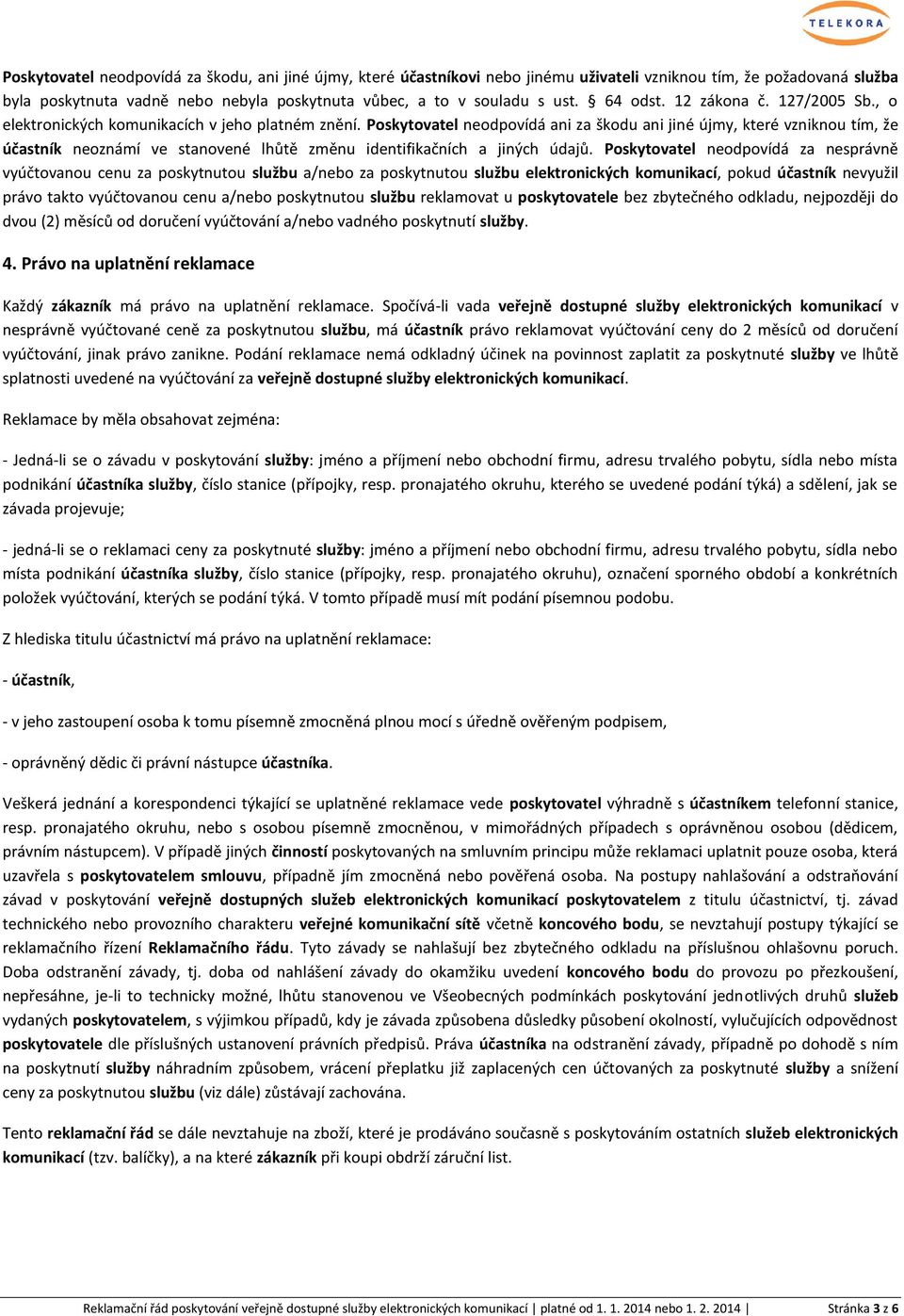 TELEKORA

Poskytovatel neodpovídá za škodu, ani jiné újmy, které účastníkovi nebo jinému uživateli vzniknou tím, že požadovaná služba byla poskytnuta vadně nebo nebyla poskytnuta vůbec, a to v souladu s ust. § 64 odst. 12 zákona č. 127/2005 Sb., o elektronických komunikacích v jeho platném znění. Poskytovatel neodpovídá ani za škodu ani jiné újmy, které vzniknou tím, že účastník neoznámí ve stanovené lhůtě změnu identifikačních a jiných údajů. Poskytovatel neodpovídá za nesprávně vyúčtovanou cenu za poskytnutou službu a/nebo za poskytnutou službu elektronických komunikací, pokud účastník nevyužil právo takto vyúčtovanou cenu a/nebo poskytnutou službu reklamovat u poskytovatele bez zbytečného odkladu, nejpozději do dvou (2) měsíců od doručení vyúčtování a/nebo vadného poskytnutí služby.

4. Právo na uplatnění reklamace

Každý zákazník má právo na uplatnění reklamace. Spočívá-li vada veřejně dostupné služby elektronických komunikací v nesprávně vyúčtované ceně za poskytnutou službu, má účastník právo reklamovat vyúčtování ceny do 2 měsíců od doručení vyúčtování, jinak právo zanikne. Podání reklamace nemá odkladný účinek na povinnost zaplatit za poskytnuté služby ve lhůtě splatnosti uvedené na vyúčtování za veřejně dostupné služby elektronických komunikací.

Reklamace by měla obsahovat zejména:

- Jedná-li se o závadu v poskytování služby: jméno a příjmení nebo obchodní firmu, adresu trvalého pobytu, sídla nebo místa podnikání účastníka služby, číslo stanice (přípojky, resp. pronajatého okruhu, kterého se uvedené podání týká) a sdělení, jak se závada projevuje;

- jedná-li se o reklamaci ceny za poskytnuté služby: jméno a příjmení nebo obchodní firmu, adresu trvalého pobytu, sídla nebo místa podnikání účastníka služby, číslo stanice (přípojky, resp. pronajatého okruhu), označení sporného období a konkrétních položek vyúčtování, kterých se podání týká. V tomto případě musí mít podání písemnou podobu.

Z hlediska titulu účastnictví má právo na uplatnění reklamace:

- účastník,

- v jeho zastoupení osoba k tomu písemně zmocněná plnou mocí s úředně ověřeným podpisem,

- oprávněný dědic či právní nástupce účastníka.

Veškerá jednání a korespondenci týkající se uplatněné reklamace vede poskytovatel výhradně s účastníkem telefonní stanice, resp. pronajatého okruhu, nebo s osobou písemně zmocněnou, v mimořádných případech s oprávněnou osobou (dědicem, právním nástupcem). V případě jiných činností poskytovaných na smluvním principu může reklamaci uplatnit pouze osoba, která uzavřela s poskytovatelem smlouvu, případně jím zmocněná nebo pověřená osoba. Na postupy nahlašování a odstraňování závad v poskytování veřejně dostupných služeb elektronických komunikací poskytovatelem z titulu účastnictví, tj. závad technického nebo provozního charakteru veřejné komunikační sítě včetně koncového bodu, se nevztahují postupy týkající se reklamačního řízení Reklamačního řádu. Tyto závady se nahlašují bez zbytečného odkladu na příslušnou ohlašovnu poruch. Doba odstranění závady, tj. doba od nahlášení závady do okamžiku uvedení koncového bodu do provozu po přezkoušení, nepřesáhne, je-li to technicky možné, lhůtu stanovenou ve Všeobecných podmínkách poskytování jednotlivých druhů služeb vydaných poskytovatelem, s výjimkou případů, kdy je závada způsobena důsledky působení okolností, vylučujících odpovědnost poskytovatele dle příslušných ustanovení právních předpisů. Práva účastníka na odstranění závady, případně po dohodě s ním na poskytnutí služby náhradním způsobem, vrácení přeplatku již zaplacených cen účtovaných za poskytnuté služby a snížení ceny za poskytnutou službu (viz dále) zůstávají zachována.

Tento reklamační řád se dále nevztahuje na zboží, které je prodáváno současně s poskytováním ostatních služeb elektronických komunikací (tzv. balíčky), a na které zákazník při koupi obdrží záruční list.

Reklamační řád poskytování veřejně dostupné služby elektronických komunikací | platné od 1. 1. 2014 nebo 1. 2. 2014 | Stránka 3 z 6